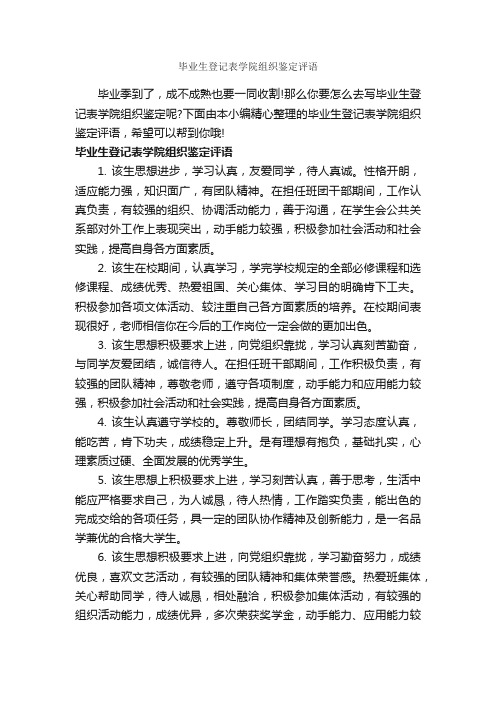 毕业生登记表学院组织鉴定评语

毕业季到了，成不成熟也要一同收割!那么你要怎么去写毕业生登记表学院组织鉴定呢?下面由本小编精心整理的毕业生登记表学院组织鉴定评语，希望可以帮到你哦!

毕业生登记表学院组织鉴定评语

1. 该生思想进步，学习认真，友爱同学，待人真诚。性格开朗，适应能力强，知识面广，有团队精神。在担任班团干部期间，工作认真负责，有较强的组织、协调活动能力，善于沟通，在学生会公共关系部对外工作上表现突出，动手能力较强，积极参加社会活动和社会实践，提高自身各方面素质。

2. 该生在校期间，认真学习，学完学校规定的全部必修课程和选修课程、成绩优秀、热爱祖国、关心集体、学习目的明确肯下工夫。积极参加各项文体活动、较注重自己各方面素质的培养。在校期间表现很好，老师相信你在今后的工作岗位一定会做的更加出色。

3. 该生思想积极要求上进，向党组织靠拢，学习认真刻苦勤奋，与同学友爱团结，诚信待人。在担任班干部期间，工作积极负责，有较强的团队精神，尊敬老师，遵守各项制度，动手能力和应用能力较强，积极参加社会活动和社会实践，提高自身各方面素质。

4. 该生认真遵守学校的。尊敬师长，团结同学。学习态度认真，能吃苦，肯下功夫，成绩稳定上升。是有理想有抱负，基础扎实，心理素质过硬、全面发展的优秀学生。

5. 该生思想上积极要求上进，学习刻苦认真，善于思考，生活中能应严格要求自己，为人诚恳，待人热情，工作踏实负责，能出色的完成交给的各项任务，具一定的团队协作精神及创新能力，是一名品学兼优的合格大学生。

6. 该生思想积极要求上进，向党组织靠拢，学习勤奋努力，成绩优良，喜欢文艺活动，有较强的团队精神和集体荣誉感。热爱班集体，关心帮助同学，待人诚恳，相处融洽，积极参加集体活动，有较强的组织活动能力，成绩优异，多次荣获奖学金，动手能力、应用能力较